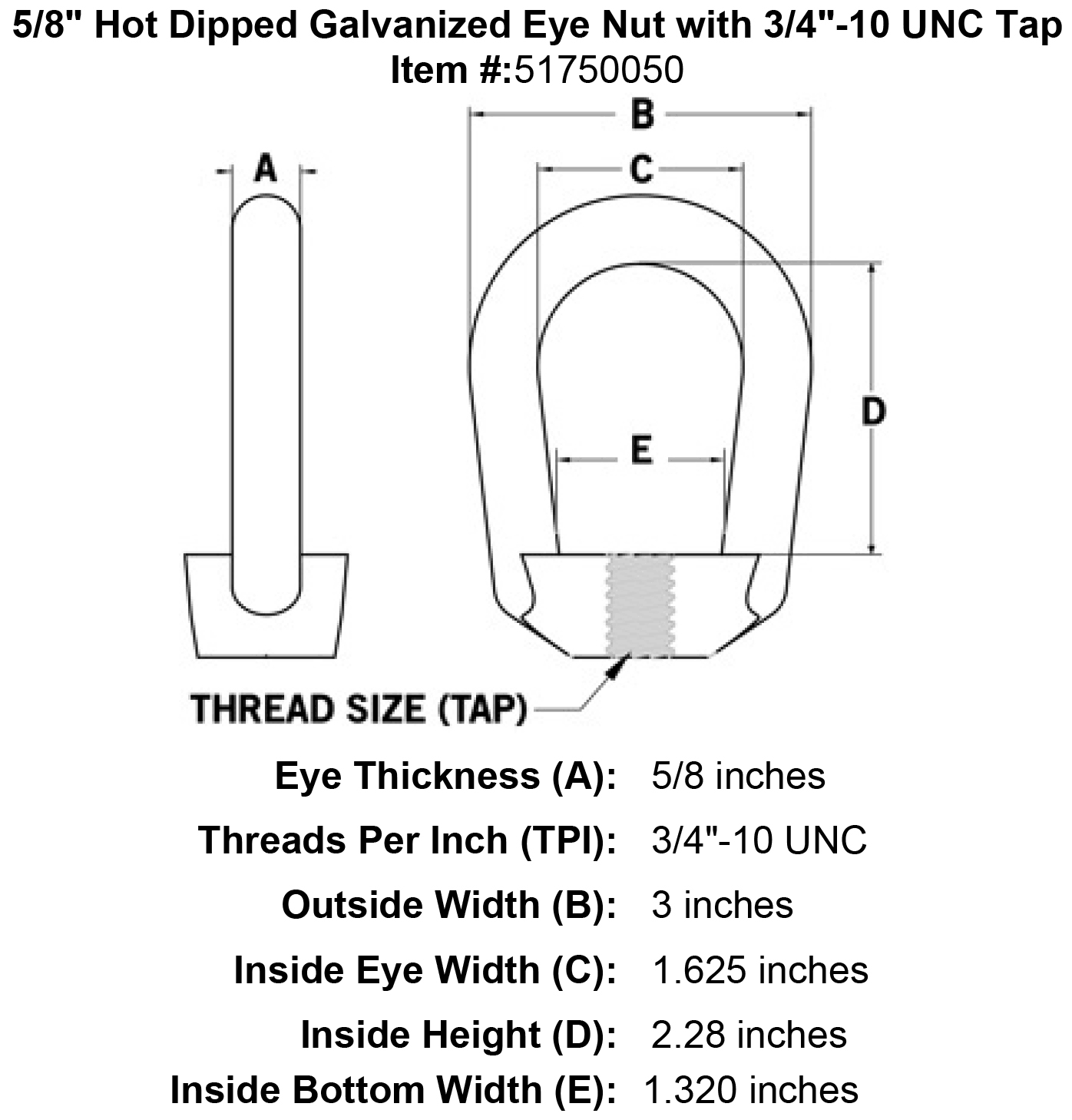 5/8" Hot Dipped Galvanized Eye Nut with 3/4"-10 UNC Tap
Item #:51750050

A

B

C

D

E

THREAD SIZE (TAP)

| | |
|---|---|
| Eye Thickness (A): | 5/8 inches |
| Threads Per Inch (TPI): | 3/4"-10 UNC |
| Outside Width (B): | 3 inches |
| Inside Eye Width (C): | 1.625 inches |
| Inside Height (D): | 2.28 inches |
| Inside Bottom Width (E): | 1.320 inches |